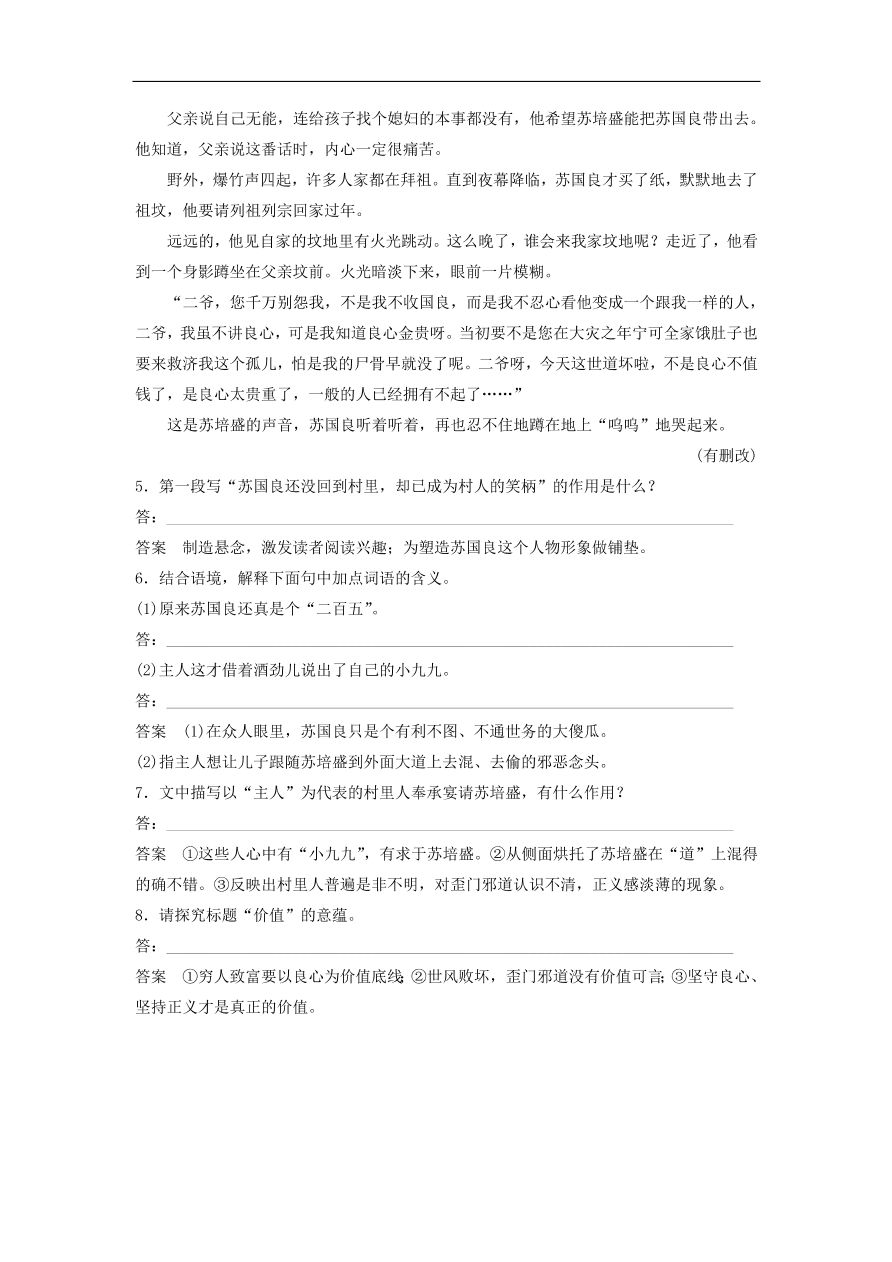 父亲说自己无能，连给孩子找个媳妇的本事都没有，他希望苏培盛能把苏国良带出去。他知道，父亲说这番话时，内心一定很痛苦。

野外，爆竹声四起，许多人家都在拜祖。直到夜幕降临，苏国良才买了纸，默默地去了祖坟，他要请列祖列宗回家过年。

远远的，他见自家的坟地里有火光跳动。这么晚了，谁会来我家坟地呢？走近了，他看到一个身影蹲坐在父亲坟前。火光暗淡下来，眼前一片模糊。

“二爷，您千万别怨我，不是我不收国良，而是我不忍心看他变成一个跟我一样的人，二爷，我虽不讲良心，可是我知道良心金贵呀。当初要不是您在大灾之年宁可全家饿肚子也要来救济我这个孤儿，怕是我的尸骨早就没了呢。二爷呀，今天这世道坏啦，不是良心不值钱了，是良心太贵重了，一般的人已经拥有不起了……”

这是苏培盛的声音，苏国良听着听着，再也忍不住地蹲在地上“呜呜”地哭起来。

（有删改）

5．第一段写“苏国良还没回到村里，却已成为村人的笑柄”的作用是什么？

答：

答案　制造悬念，激发读者阅读兴趣；为塑造苏国良这个人物形象做铺垫。

6．结合语境，解释下面句中加点词语的含义。

(1)原来苏国良还真是个“二百五”。

答：

(2)主人这才借着酒劲儿说出了自己的小九九。

答：

答案　(1)在众人眼里，苏国良只是个有利不图、不通世务的大傻瓜。

(2)指主人想让儿子跟随苏培盛到外面大道上去混、去偷的邪恶念头。

7．文中描写以“主人”为代表的村里人奉承宴请苏培盛，有什么作用？

答：

答案　①这些人心中有“小九九”，有求于苏培盛。②从侧面烘托了苏培盛在“道”上混得的确不错。③反映出村里人普遍是非不明，对歪门邪道认识不清，正义感淡薄的现象。

8．请探究标题“价值”的意蕴。

答：

答案　①穷人致富要以良心为价值底线；②世风败坏，歪门邪道没有价值可言；③坚守良心、坚持正义才是真正的价值。